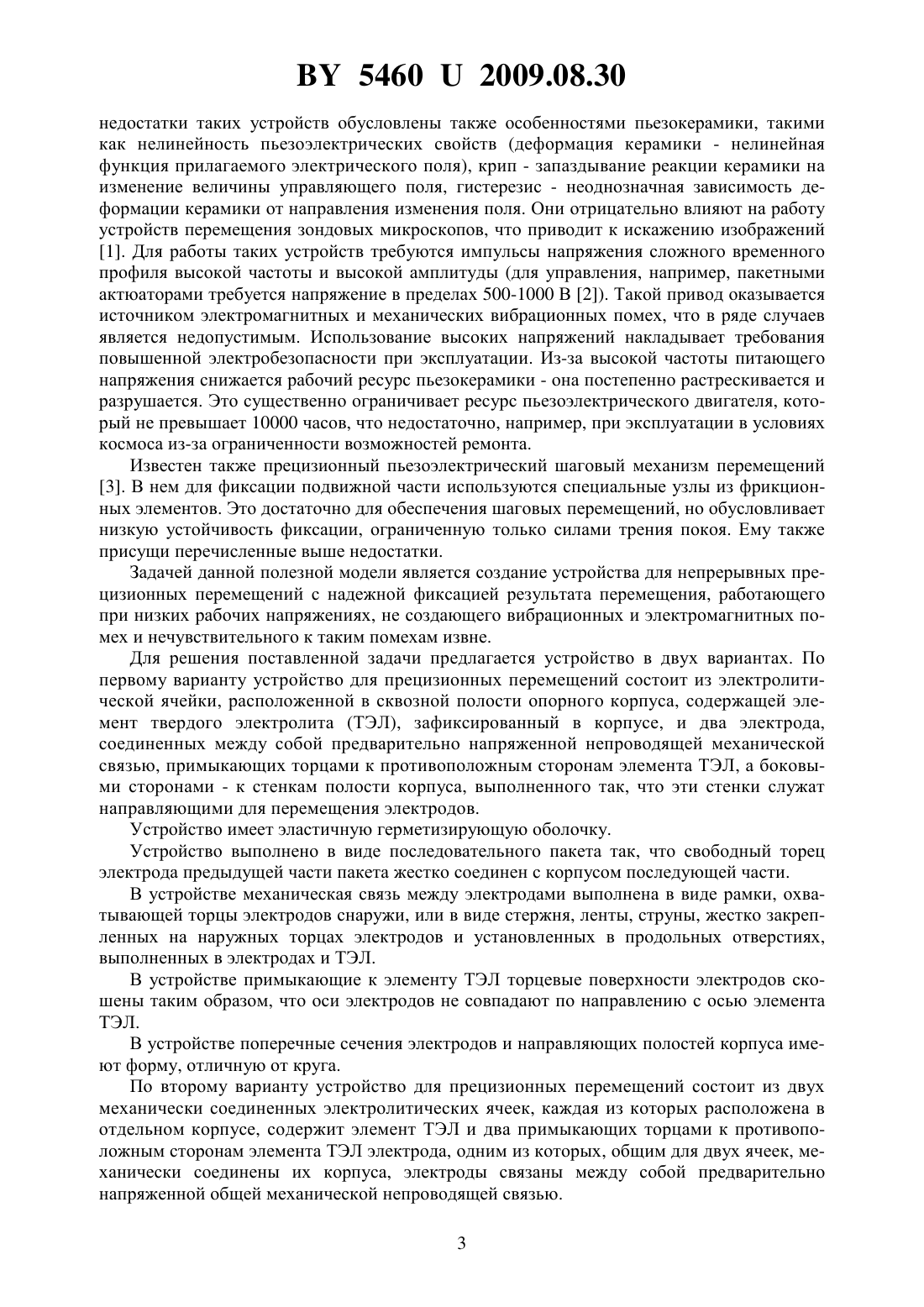 BY 5460 U 2009.08.30

недостатки таких устройств обусловлены также особенностями пьезокерамики, такими как нелинейность пьезоэлектрических свойств (деформация керамики - нелинейная функция прилагаемого электрического поля), крип - запаздывание реакции керамики на изменение величины управляющего поля, гистерезис - неоднозначная зависимость деформации керамики от направления изменения поля. Они отрицательно влияют на работу устройств перемещения зондовых микроскопов, что приводит к искажению изображений [1]. Для работы таких устройств требуются импульсы напряжения сложного временного профиля высокой частоты и высокой амплитуды (для управления, например, пакетными актюаторами требуется напряжение в пределах 500-1000 В [2]). Такой привод оказывается источником электромагнитных и механических вибрационных помех, что в ряде случаев является недопустимым. Использование высоких напряжений накладывает требования повышенной электробезопасности при эксплуатации. Из-за высокой частоты питающего напряжения снижается рабочий ресурс пьезокерамики - она постепенно растрескивается и разрушается. Это существенно ограничивает ресурс пьезоэлектрического двигателя, который не превышает 10000 часов, что недостаточно, например, при эксплуатации в условиях космоса из-за ограниченности возможностей ремонта.

Известен также прецизионный пьезоэлектрический шаговый механизм перемещений [3]. В нем для фиксации подвижной части используются специальные узлы из фрикционных элементов. Это достаточно для обеспечения шаговых перемещений, но обусловливает низкую устойчивость фиксации, ограниченную только силами трения покоя. Ему также присущи перечисленные выше недостатки.

Задачей данной полезной модели является создание устройства для непрерывных прецизионных перемещений с надежной фиксацией результата перемещения, работающего при низких рабочих напряжениях, не создающего вибрационных и электромагнитных помех и нечувствительного к таким помехам извне.

Для решения поставленной задачи предлагается устройство в двух вариантах. По первому варианту устройство для прецизионных перемещений состоит из электролитической ячейки, расположенной в сквозной полости опорного корпуса, содержащей элемент твердого электролита (ТЭЛ), зафиксированный в корпусе, и два электрода, соединенных между собой предварительно напряженной непроводящей механической связью, примыкающих торцами к противоположным сторонам элемента ТЭЛ, а боковыми сторонами - к стенкам полости корпуса, выполненного так, что эти стенки служат направляющими для перемещения электродов.

Устройство имеет эластичную герметизирующую оболочку.

Устройство выполнено в виде последовательного пакета так, что свободный торец электрода предыдущей части пакета жестко соединен с корпусом последующей части.

В устройстве механическая связь между электродами выполнена в виде рамки, охватывающей торцы электродов снаружи, или в виде стержня, ленты, струны, жестко закрепленных на наружных торцах электродов и установленных в продольных отверстиях, выполненных в электродах и ТЭЛ.

В устройстве примыкающие к элементу ТЭЛ торцевые поверхности электродов скошены таким образом, что оси электродов не совпадают по направлению с осью элемента ТЭЛ.

В устройстве поперечные сечения электродов и направляющих полостей корпуса имеют форму, отличную от круга.

По второму варианту устройство для прецизионных перемещений состоит из двух механически соединенных электролитических ячеек, каждая из которых расположена в отдельном корпусе, содержит элемент ТЭЛ и два примыкающих торцами к противоположным сторонам элемента ТЭЛ электрода, одним из которых, общим для двух ячеек, механически соединены их корпуса, электроды связаны между собой предварительно напряженной общей механической непроводящей связью.

3